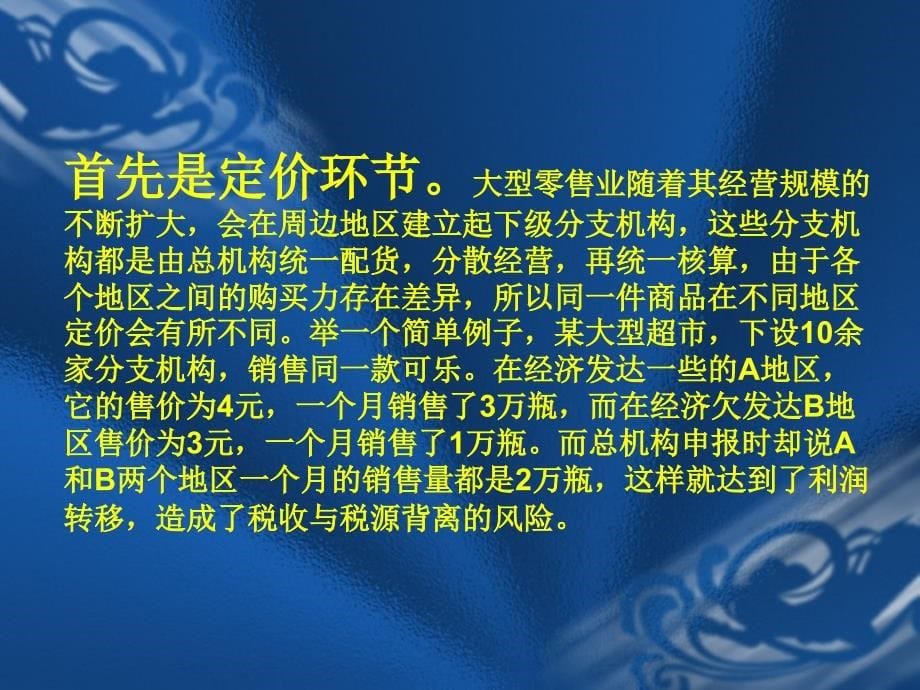 首先是定价环节。大型零售业随着其经营规模的不断扩大，会在周边地区建立起下级分支机构，这些分支机构都是由总机构统一配货，分散经营，再统一核算，由于各个地区之间的购买力存在差异，所以同一件商品在不同地区定价会有所不同。举一个简单例子，某大型超市，下设10余家分支机构，销售同一款可乐。在经济发达一些的A地区，它的售价为4元，一个月销售了3万瓶，而在经济欠发达B地区售价为3元，一个月销售了1万瓶。而总机构申报时却说A和B两个地区一个月的销售量都是2万瓶，这样就达到了利润转移，造成了税收与税源背离的风险。